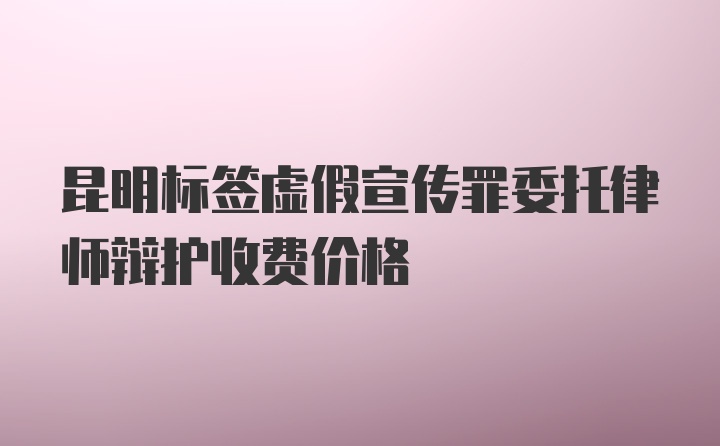 昆明标签虚假宣传罪委托律师辩护收费价格